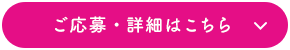 ご応募・詳細はこちら